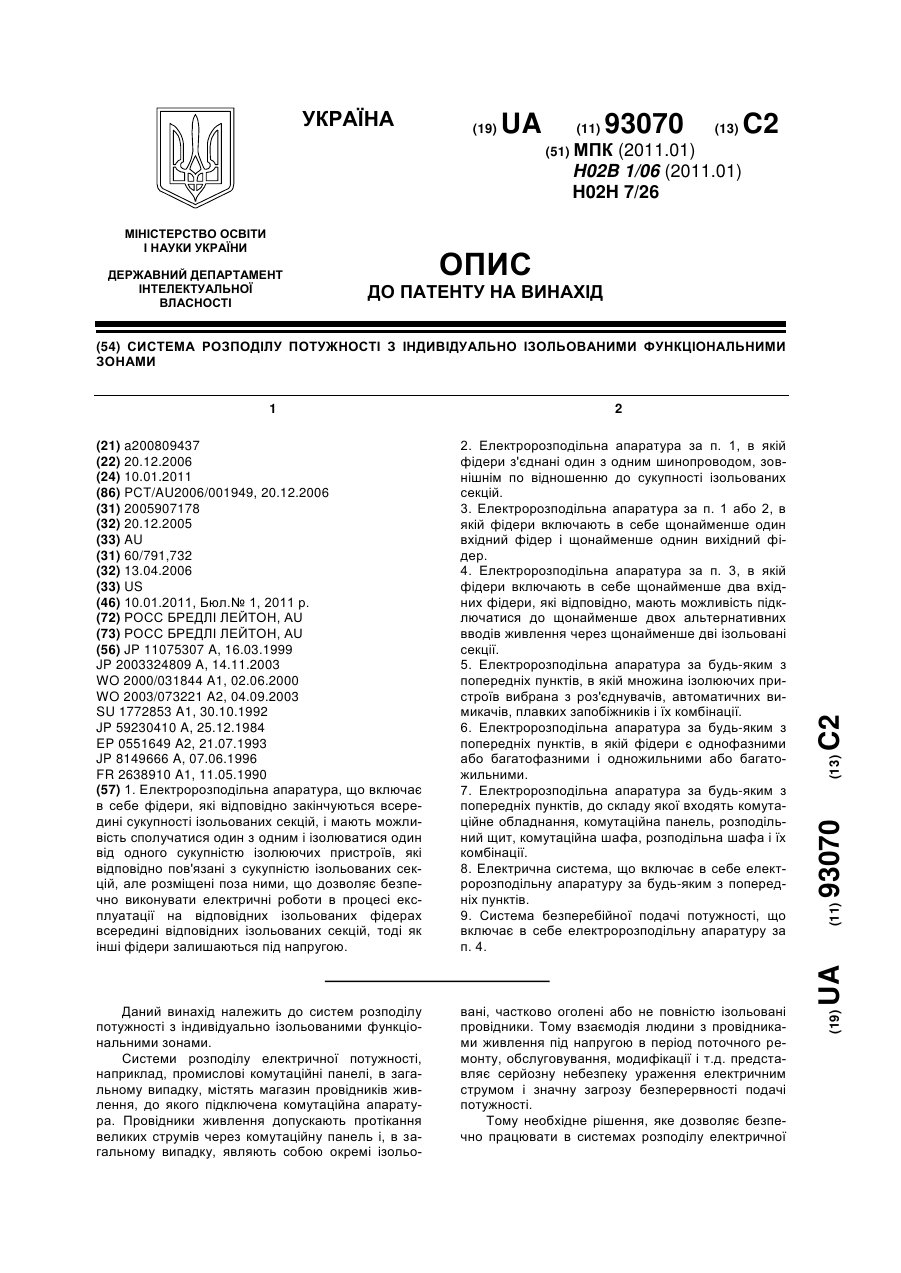 УКРАЇНА

(19) UA (11) 93070 (13) C2

(51) МПК (2011.01)
H02B 1/06 (2011.01)
H02H 7/26

МІНІСТЕРСТВО ОСВІТИ І НАУКИ УКРАЇНИ

ДЕРЖАВНИЙ ДЕПАРТАМЕНТ ІНТЕЛЕКТУАЛЬНОЇ ВЛАСНОСТІ

ОПИС
ДО ПАТЕНТУ НА ВИНАХІД

(54) СИСТЕМА РОЗПОДІЛУ ПОТУЖНОСТІ З ІНДИВІДУАЛЬНО ІЗОЛЬОВАНИМИ ФУНКЦІОНАЛЬНИМИ ЗОНАМИ

1

(21) a200809437
(22) 20.12.2006
(24) 10.01.2011
(86) PCT/AU2006/001949, 20.12.2006
(31) 2005907178
(32) 20.12.2005
(33) AU
(31) 60/791,732
(32) 13.04.2006
(33) US
(46) 10.01.2011, Бюл.№ 1, 2011 р.
(72) РОСС БРЕДЛІ ЛЕЙТОН, AU
(73) РОСС БРЕДЛІ ЛЕЙТОН, AU
(56) JP 11075307 A, 16.03.1999
JP 2003324809 A, 14.11.2003
WO 2000/031844 A1, 02.06.2000
WO 2003/073221 A2, 04.09.2003
SU 1772853 A1, 30.10.1992
JP 59230410 A, 25.12.1984
EP 0551649 A2, 21.07.1993
JP 8149666 A, 07.06.1996
FR 2638910 A1, 11.05.1990
(57) 1. Електророзподільна апаратура, що включає в себе фідери, які відповідно закінчуються всередині сукупності ізольованих секцій, і мають можливість сполучатися один з одним і ізолюватися один від одного сукупністю ізолюючих пристроїв, які відповідно пов'язані з сукупністю ізольованих секцій, але розміщені поза ними, що дозволяє безпечно виконувати електричні роботи в процесі експлуатації на відповідних ізольованих фідерах всередині відповідних ізольованих секцій, тоді як інші фідери залишаються під напругою.

2

2. Електророзподільна апаратура за п. 1, в якій фідери з'єднані один з одним шинопроводом, зовнішнім по відношенню до сукупності ізольованих секцій.
3. Електророзподільна апаратура за п. 1 або 2, в якій фідери включають в себе щонайменше один вхідний фідер і щонайменше однин вихідний фідер.
4. Електророзподільна апаратура за п. 3, в якій фідери включають в себе щонайменше два вхідних фідери, які відповідно, мають можливість підключатися до щонайменше двох альтернативних вводів живлення через щонайменше дві ізольовані секції.
5. Електророзподільна апаратура за будь-яким з попередніх пунктів, в якій множина ізолюючих пристроїв вибрана з роз'єднувачів, автоматичних вимикачів, плавких запобіжників і їх комбінації.
6. Електророзподільна апаратура за будь-яким з попередніх пунктів, в якій фідери є однофазними або багатофазними і одножильними або багатожильними.
7. Електророзподільна апаратура за будь-яким з попередніх пунктів, до складу якої входять комутаційне обладнання, комутаційна панель, розподільний щит, комутаційна шафа, розподільна шафа і їх комбінації.
8. Електрична система, що включає в себе електророзподільну апаратуру за будь-яким з попередніх пунктів.
9. Система безперебійної подачі потужності, що включає в себе електророзподільну апаратуру за п. 4.

(19) UA (11) 93070 (13) C2

Даний винахід належить до систем розподілу потужності з індивідуально ізольованими функціональними зонами.
Системи розподілу електричної потужності, наприклад, промислові комутаційні панелі, в загальному випадку, містять магазин провідників живлення, до якого підключена комутаційна апаратура. Провідники живлення допускають протікання великих струмів через комутаційну панель і, в загальному випадку, являють собою окремі ізольовані, частково оголені або не повністю ізольовані провідники. Тому взаємодія людини з провідниками живлення під напругою в період поточного ремонту, обслуговування, модифікації і т.д. представляє серйозну небезпеку ураження електричним струмом і значну загрозу безперервності подачі потужності.
Тому необхідне рішення, яке дозволяє безпечно працювати в системах розподілу електричної